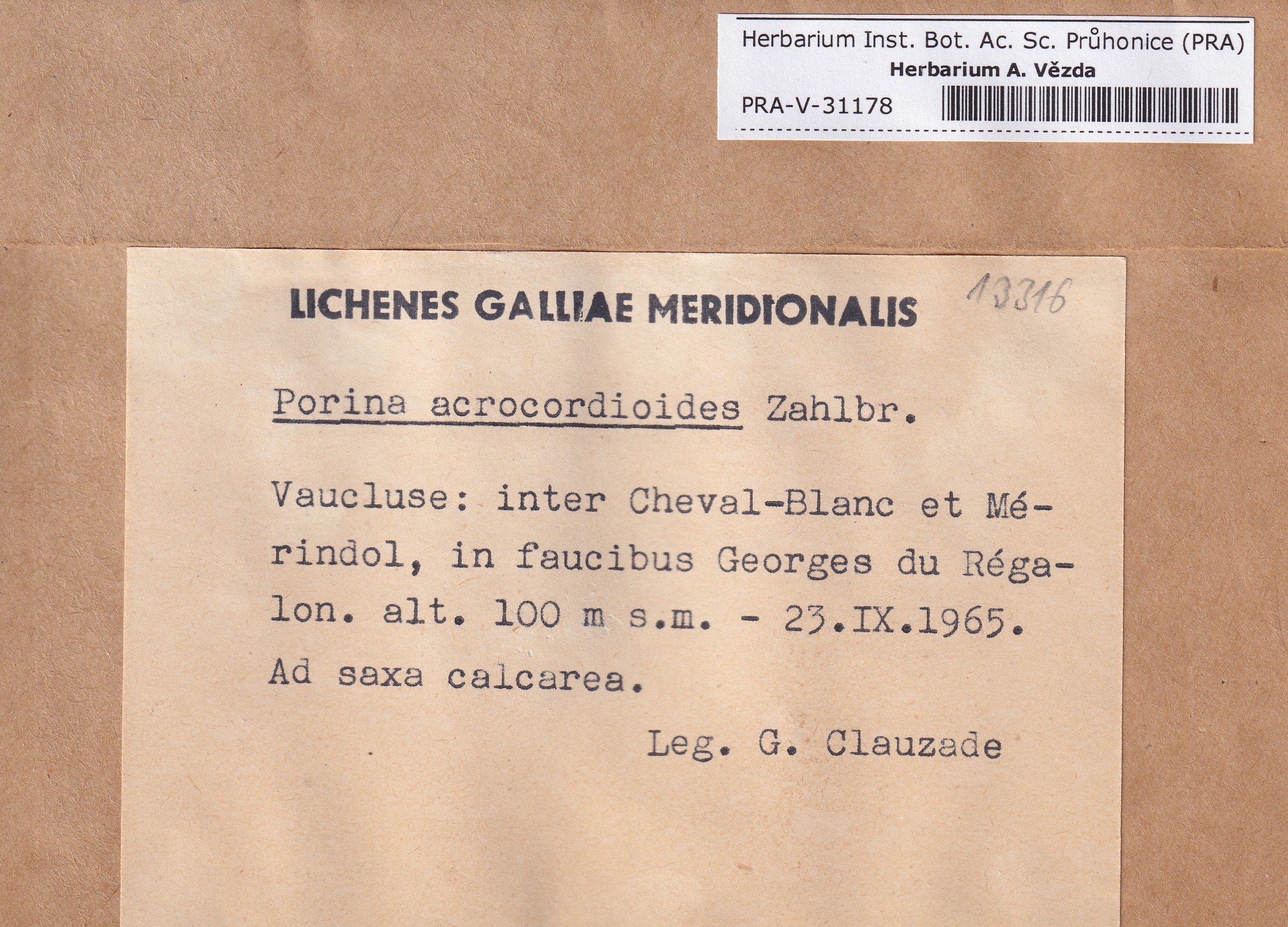 Herbarium Inst. Bot. Ac. Sc. Průhonice (PRA)
Herbarium A. Vězda
PRA-V-31178

LICHENES GALLIAE MERIDIONALIS

13316

Porina acrocordioides Zahlbr.

Vaucluse: inter Cheval-Blanc et Mérindol, in faucibus Georges du Régalon. alt. 100 m s.m. - 23.IX.1965.
Ad saxa calcarea.

Leg. G. Clauzade